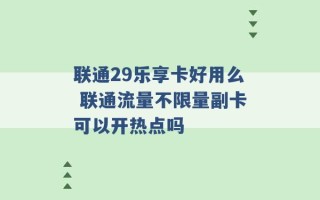 联通29乐享卡好用么 联通流量不限量副卡可以开热点吗